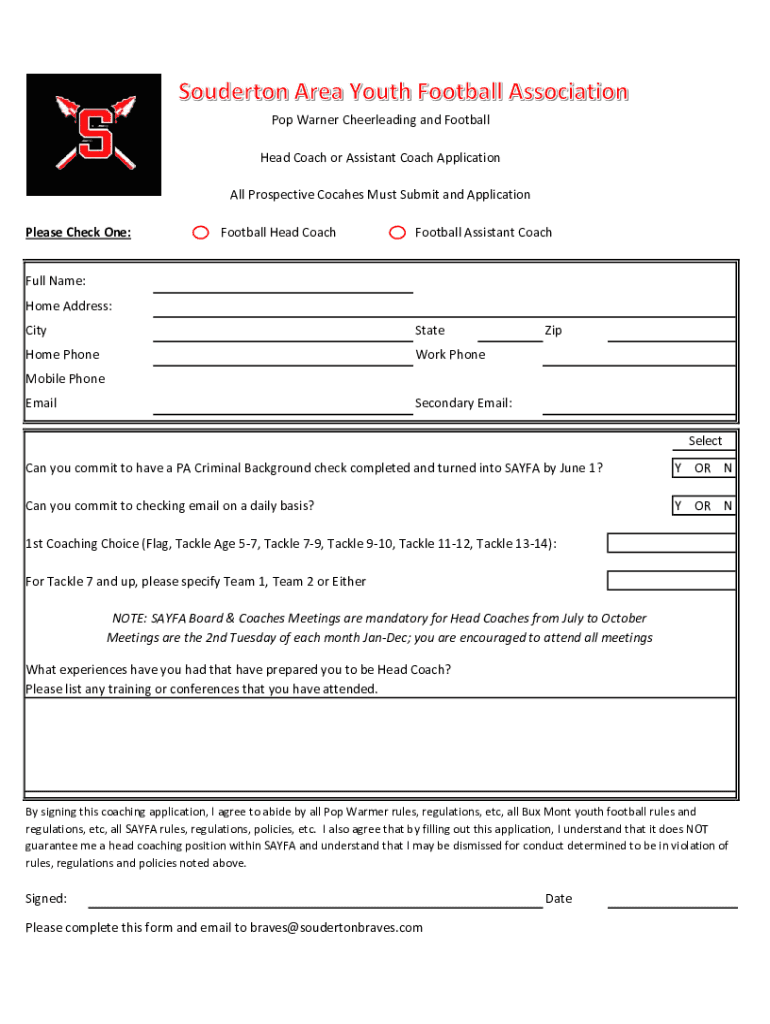 S

Souderton Area Youth Football Association

Pop Warner Cheerleading and Football

Head Coach or Assistant Coach Application

All Prospective Cocahes Must Submit and Application

Please Check One: Football Head Coach Football Assistant Coach

Full Name:
Home Address:
City State Zip
Home Phone Work Phone
Mobile Phone
Email Secondary Email:

Select

Can you commit to have a PA Criminal Background check completed and turned into SAYFA by June 1? Y OR N

Can you commit to checking email on a daily basis? Y OR N

1st Coaching Choice (Flag, Tackle Age 5-7, Tackle 7-9, Tackle 9-10, Tackle 11-12, Tackle 13-14):

For Tackle 7 and up, please specify Team 1, Team 2 or Either

NOTE: SAYFA Board & Coaches Meetings are mandatory for Head Coaches from July to October
Meetings are the 2nd Tuesday of each month Jan-Dec; you are encouraged to attend all meetings

What experiences have you had that have prepared you to be Head Coach?
Please list any training or conferences that you have attended.

By signing this coaching application, I agree to abide by all Pop Warmer rules, regulations, etc, all Bux Mont youth football rules and regulations, etc, all SAYFA rules, regulations, policies, etc. I also agree that by filling out this application, I understand that it does NOT guarantee me a head coaching position within SAYFA and understand that I may be dismissed for conduct determined to be in violation of rules, regulations and policies noted above.

Signed: Date

Please complete this form and email to braves@soudertonbraves.com